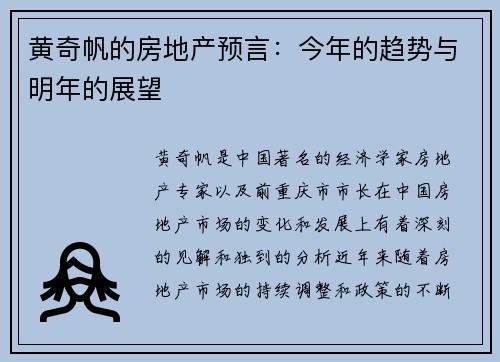 黄奇帆的房地产预言：今年的趋势与明年的展望

黄奇帆是中国著名的经济学家房地产专家以及前重庆市市长在中国房地产市场的变化和发展上有着深刻的见解和独到的分析近年来随着房地产市场的持续调整和政策的不断